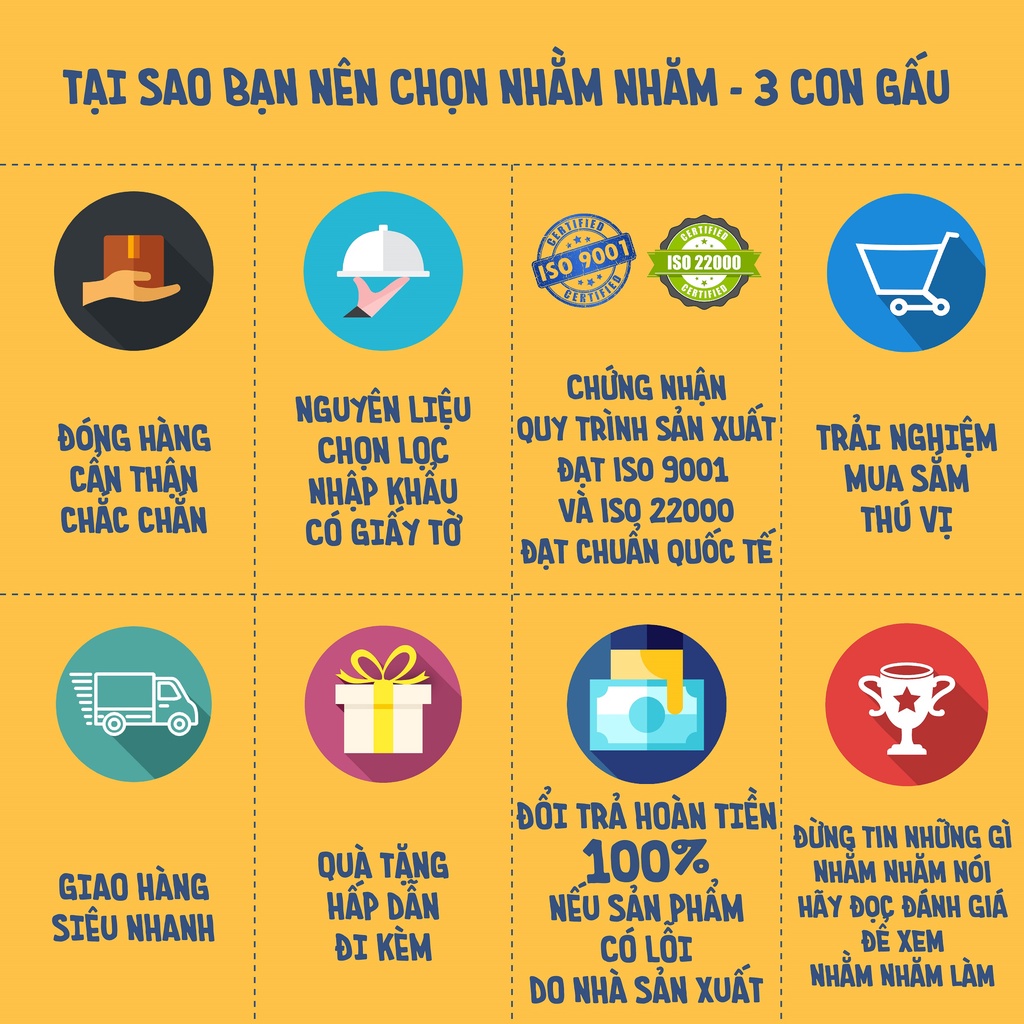 TẠI SAO BẠN NÊN CHỌN NHẰM NHĂM - 3 CON GẤU

ĐÓNG HÀNG CẨN THẬN CHẮC CHẮN

NGUYÊN LIỆU CHỌN LỌC NHẬP KHẨU CÓ GIẤY TỜ

CERTIFIED ISO 9001 CERTIFIED

CERTIFIED ISO 22000 CERTIFIED

CHỨNG NHẬN QUY TRÌNH SẢN XUẤT ĐẠT ISO 9001 VÀ ISO 22000 ĐẠT CHUẨN QUỐC TẾ

TRẢI NGHIỆM MUA SẮM THÚ VỊ

GIAO HÀNG SIÊU NHANH

QUÀ TẶNG HẤP DẪN ĐI KÈM

ĐỔI TRẢ HOÀN TIỀN 100% NẾU SẢN PHẨM CÓ LỖI DO NHÀ SẢN XUẤT

ĐỪNG TIN NHỮNG GÌ NHẰM NHĂM NÓI HÃY ĐỌC ĐÁNH GIÁ ĐỂ XEM NHẰM NHĂM LÀM